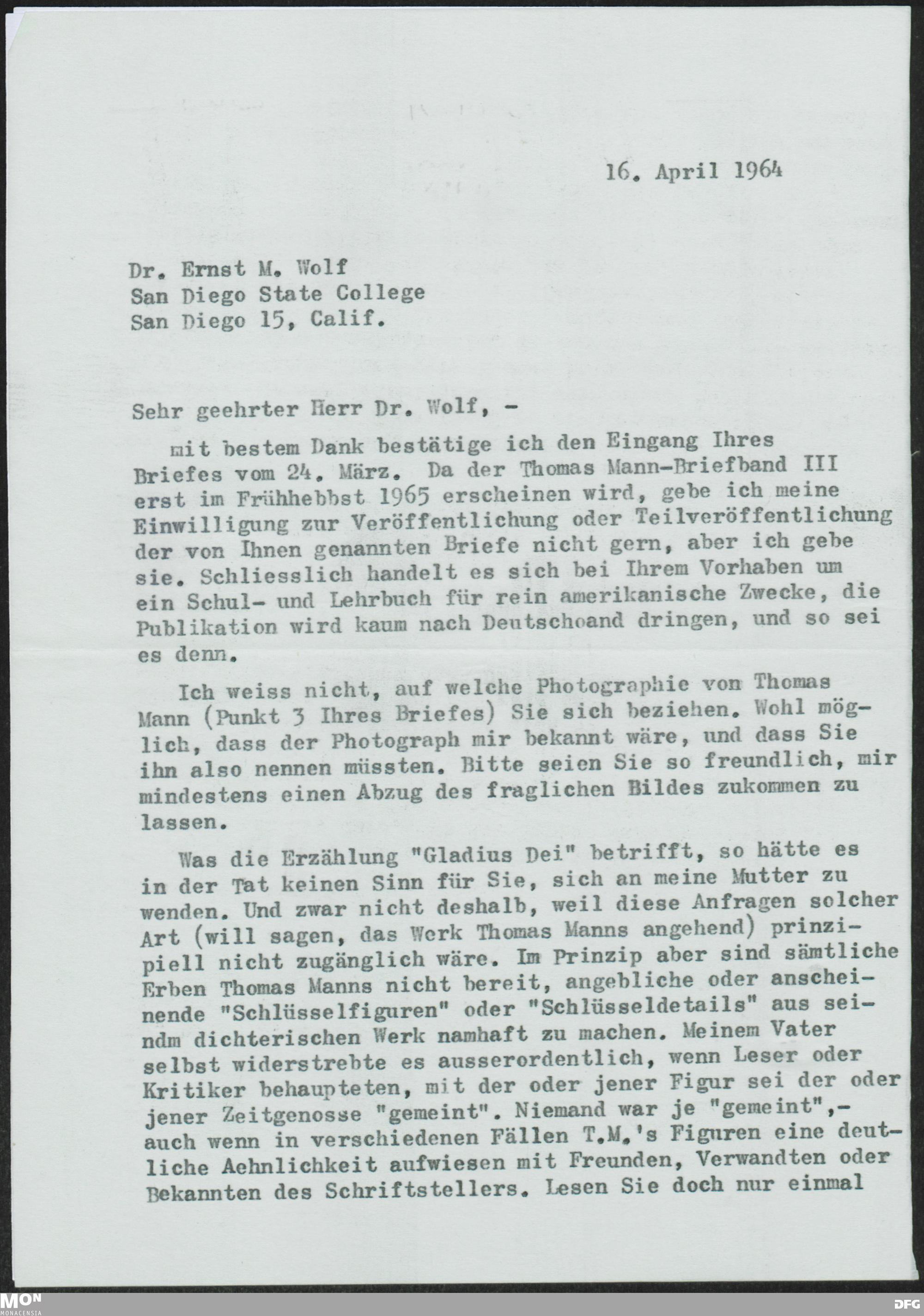 16. April 1964

Dr. Ernst M. Wolf
San Diego State College
San Diego 15, Calif.

Sehr geehrter Herr Dr. Wolf, -

mit bestem Dank bestätige ich den Eingang Ihres Briefes vom 24. März. Da der Thomas Mann-Briefband III erst im Frühhebbst 1965 erscheinen wird, gebe ich meine Einwilligung zur Veröffentlichung oder Teilveröffentlichung der von Ihnen genannten Briefe nicht gern, aber ich gebe sie. Schliesslich handelt es sich bei Ihrem Vorhaben um ein Schul- und Lehrbuch für rein amerikanische Zwecke, die Publikation wird kaum nach Deutschoand dringen, und so sei es denn.

Ich weiss nicht, auf welche Photographie von Thomas Mann (Punkt 3 Ihres Briefes) Sie sich beziehen. Wohl möglich, dass der Photograph mir bekannt wäre, und dass Sie ihn also nennen müssten. Bitte seien Sie so freundlich, mir mindestens einen Abzug des fraglichen Bildes zukommen zu lassen.

Was die Erzählung "Gladius Dei" betrifft, so hätte es in der Tat keinen Sinn für Sie, sich an meine Mutter zu wenden. Und zwar nicht deshalb, weil diese Anfragen solcher Art (will sagen, das Werk Thomas Manns angehend) prinzipiell nicht zugänglich wäre. Im Prinzip aber sind sämtliche Erben Thomas Manns nicht bereit, angebliche oder anscheinende "Schlüsselfiguren" oder "Schlüsseldetails" aus seindm dichterischen Werk namhaft zu machen. Meinem Vater selbst widerstrebte es ausserordentlich, wenn Leser oder Kritiker behaupteten, mit der oder jener Figur sei der oder jener Zeitgenosse "gemeint". Niemand war je "gemeint",- auch wenn in verschiedenen Fällen T.M.'s Figuren eine deutliche Aehnlichkeit aufwiesen mit Freunden, Verwandten oder Bekannten des Schriftstellers. Lesen Sie doch nur einmal

MON
MONACENSIA

DFG